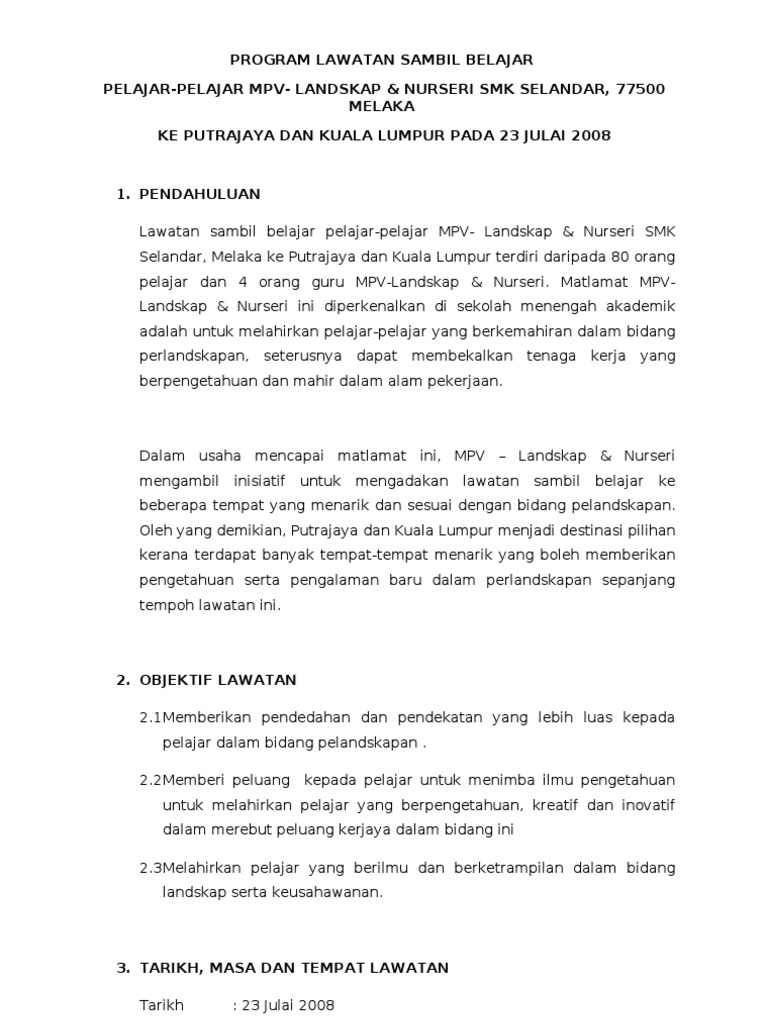 PROGRAM LAWATAN SAMBIL BELAJAR

PELAJAR-PELAJAR MPV- LANDSKAP & NURSERI SMK SELANDAR, 77500 MELAKA

KE PUTRAJAYA DAN KUALA LUMPUR PADA 23 JULAI 2008

1. PENDAHULUAN

Lawatan sambil belajar pelajar-pelajar MPV- Landskap & Nurseri SMK Selandar, Melaka ke Putrajaya dan Kuala Lumpur terdiri daripada 80 orang pelajar dan 4 orang guru MPV-Landskap & Nurseri. Matlamat MPV-Landskap & Nurseri ini diperkenalkan di sekolah menengah akademik adalah untuk melahirkan pelajar-pelajar yang berkemahiran dalam bidang perlandskapan, seterusnya dapat membekalkan tenaga kerja yang berpengetahuan dan mahir dalam alam pekerjaan.

Dalam usaha mencapai matlamat ini, MPV – Landskap & Nurseri mengambil inisiatif untuk mengadakan lawatan sambil belajar ke beberapa tempat yang menarik dan sesuai dengan bidang pelandskapan. Oleh yang demikian, Putrajaya dan Kuala Lumpur menjadi destinasi pilihan kerana terdapat banyak tempat-tempat menarik yang boleh memberikan pengetahuan serta pengalaman baru dalam perlandskapan sepanjang tempoh lawatan ini.

2. OBJEKTIF LAWATAN

2.1Memberikan pendedahan dan pendekatan yang lebih luas kepada pelajar dalam bidang pelandskapan .

2.2Memberi peluang kepada pelajar untuk menimba ilmu pengetahuan untuk melahirkan pelajar yang berpengetahuan, kreatif dan inovatif dalam merebut peluang kerjaya dalam bidang ini

2.3Melahirkan pelajar yang berilmu dan berketrampilan dalam bidang landskap serta keusahawanan.

3. TARIKH, MASA DAN TEMPAT LAWATAN

Tarikh : 23 Julai 2008